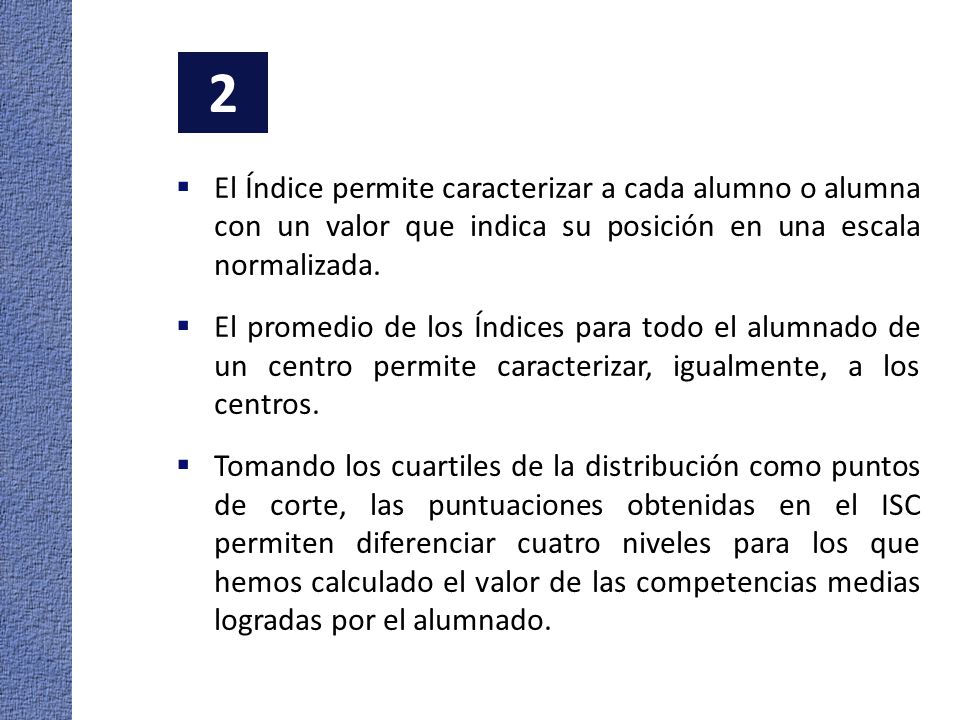 2

▪ El Índice permite caracterizar a cada alumno o alumna con un valor que indica su posición en una escala normalizada.

▪ El promedio de los Índices para todo el alumnado de un centro permite caracterizar, igualmente, a los centros.

▪ Tomando los cuartiles de la distribución como puntos de corte, las puntuaciones obtenidas en el ISC permiten diferenciar cuatro niveles para los que hemos calculado el valor de las competencias medias logradas por el alumnado.